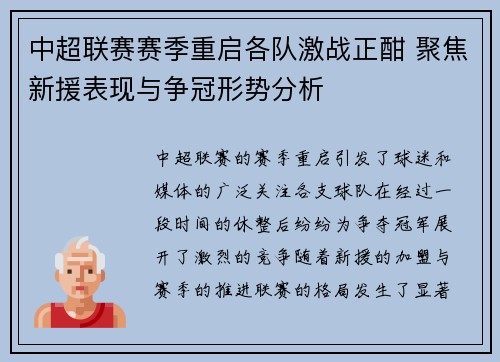 中超联赛赛季重启各队激战正酣 聚焦新援表现与争冠形势分析

中超联赛的赛季重启引发了球迷和媒体的广泛关注各支球队在经过一段时间的休整后纷纷为争夺冠军展开了激烈的竞争随着新援的加盟与赛季的推进联赛的格局发生了显著